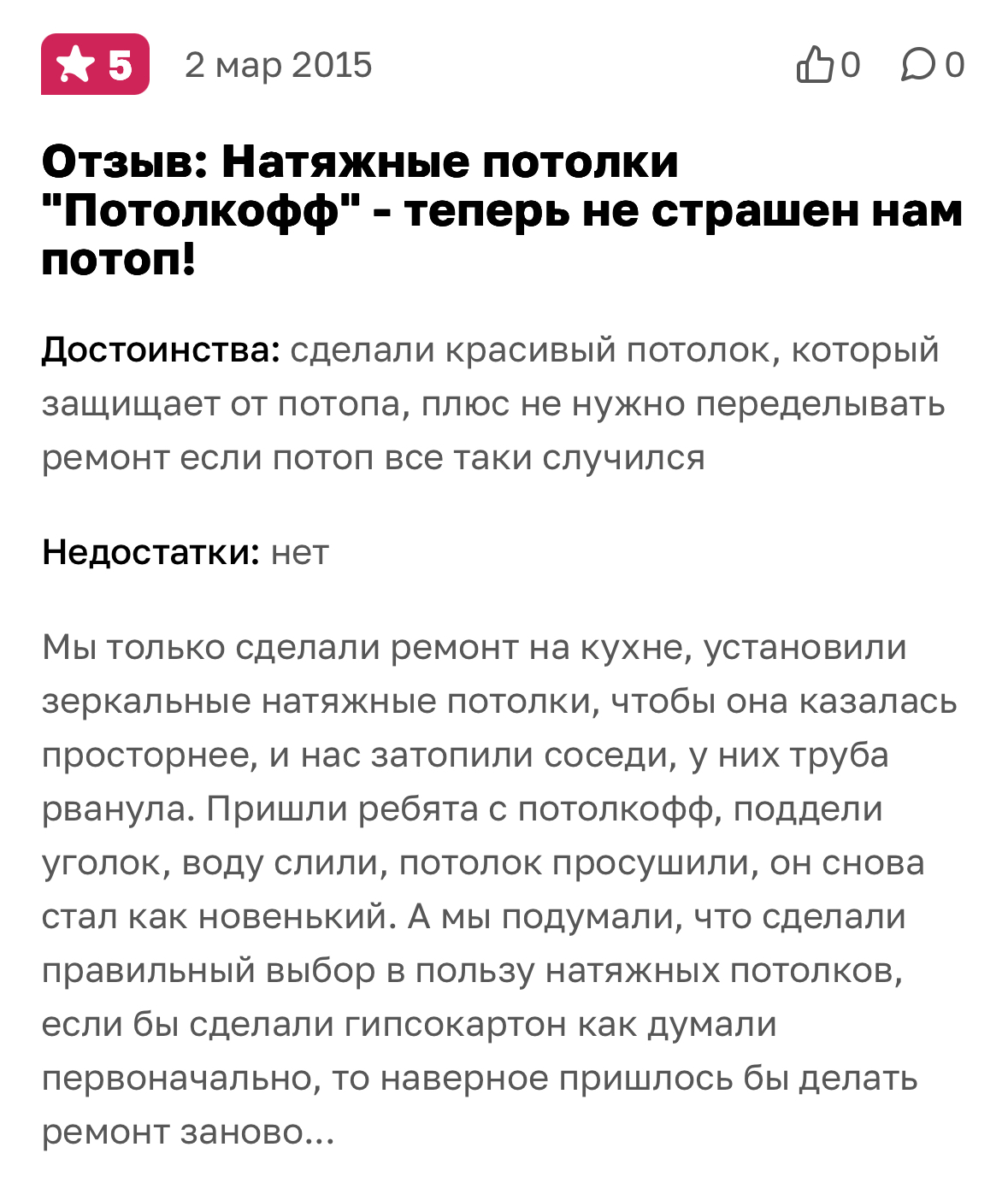 5 2 мар 2015 0 0

Отзыв: Натяжные потолки "Потолкофф" - теперь не страшен нам потоп!

Достоинства: сделали красивый потолок, который защищает от потопа, плюс не нужно переделывать ремонт если потоп все таки случился

Недостатки: нет

Мы только сделали ремонт на кухне, установили зеркальные натяжные потолки, чтобы она казалась просторнее, и нас затопили соседи, у них труба рванула. Пришли ребята с потолкофф, поддели уголок, воду слили, потолок просушили, он снова стал как новенький. А мы подумали, что сделали правильный выбор в пользу натяжных потолков, если бы сделали гипсокартон как думали первоначально, то наверное пришлось бы делать ремонт заново...